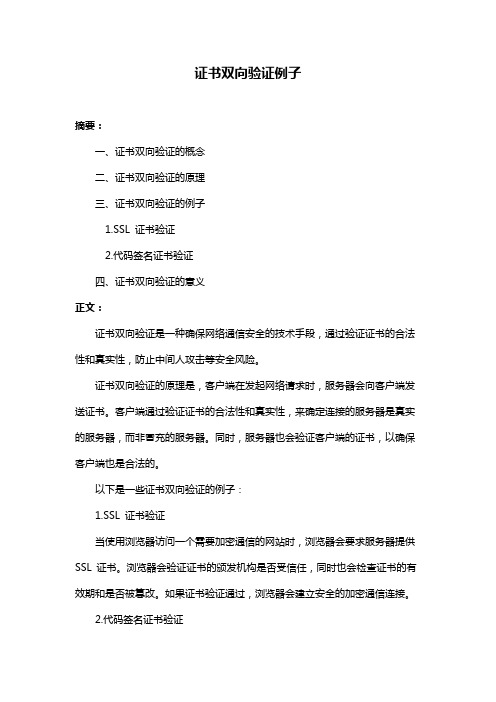 证书双向验证例子

摘要：

一、证书双向验证的概念

二、证书双向验证的原理

三、证书双向验证的例子

1.SSL 证书验证

2.代码签名证书验证

四、证书双向验证的意义

正文：

证书双向验证是一种确保网络通信安全的技术手段，通过验证证书的合法性和真实性，防止中间人攻击等安全风险。

证书双向验证的原理是，客户端在发起网络请求时，服务器会向客户端发送证书。客户端通过验证证书的合法性和真实性，来确定连接的服务器是真实的服务器，而非冒充的服务器。同时，服务器也会验证客户端的证书，以确保客户端也是合法的。

以下是一些证书双向验证的例子：

1.SSL 证书验证

当使用浏览器访问一个需要加密通信的网站时，浏览器会要求服务器提供 SSL 证书。浏览器会验证证书的颁发机构是否受信任，同时也会检查证书的有效期和是否被篡改。如果证书验证通过，浏览器会建立安全的加密通信连接。

2.代码签名证书验证